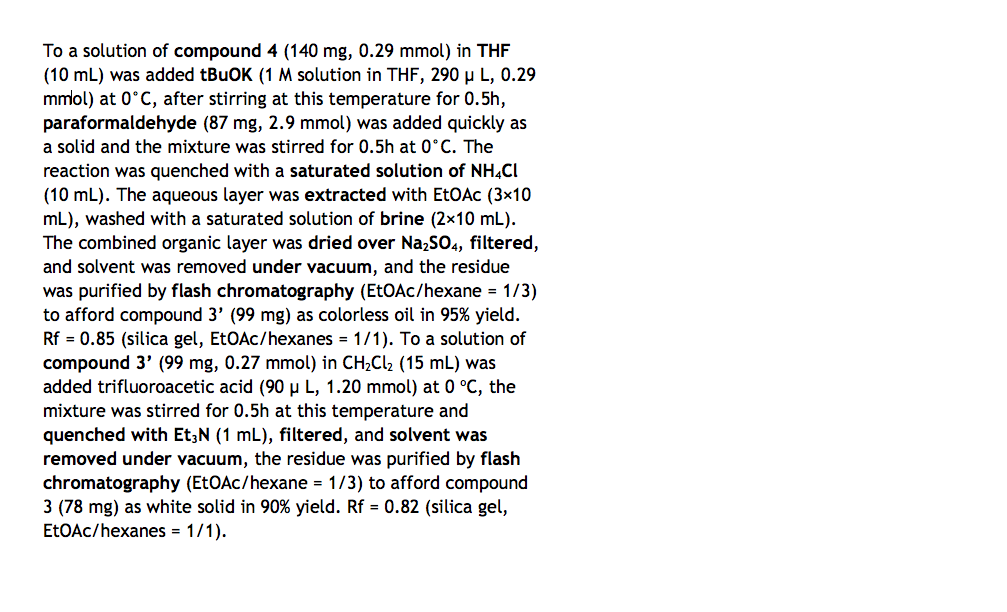 To a solution of compound 4 (140 mg, 0.29 mmol) in THF (10 mL) was added tBuOK (1 M solution in THF, 290 μ L, 0.29 mmol) at 0°C, after stirring at this temperature for 0.5h, paraformaldehyde (87 mg, 2.9 mmol) was added quickly as a solid and the mixture was stirred for 0.5h at 0°C. The reaction was quenched with a saturated solution of $NH_4Cl$ (10 mL). The aqueous layer was extracted with EtOAc (3×10 mL), washed with a saturated solution of brine (2×10 mL). The combined organic layer was dried over $Na_2SO_4$, filtered, and solvent was removed under vacuum, and the residue was purified by flash chromatography (EtOAc/hexane = 1/3) to afford compound 3' (99 mg) as colorless oil in 95% yield. Rf = 0.85 (silica gel, EtOAc/hexanes = 1/1). To a solution of compound 3' (99 mg, 0.27 mmol) in $CH_2Cl_2$ (15 mL) was added trifluoroacetic acid (90 μ L, 1.20 mmol) at 0 °C, the mixture was stirred for 0.5h at this temperature and quenched with $Et_3N$ (1 mL), filtered, and solvent was removed under vacuum, the residue was purified by flash chromatography (EtOAc/hexane = 1/3) to afford compound 3 (78 mg) as white solid in 90% yield. Rf = 0.82 (silica gel, EtOAc/hexanes = 1/1).